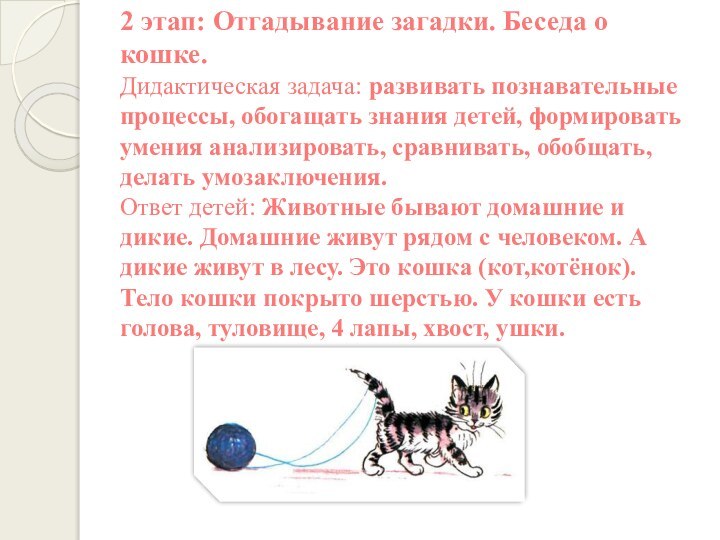 2 этап: Отгадывание загадки. Беседа о кошке.

Дидактическая задача: развивать познавательные процессы, обогащать знания детей, формировать умения анализировать, сравнивать, обобщать, делать умозаключения.

Ответ детей: Животные бывают домашние и дикие. Домашние живут рядом с человеком. А дикие живут в лесу. Это кошка (кот,котёнок). Тело кошки покрыто шерстью. У кошки есть голова, туловище, 4 лапы, хвост, ушки.